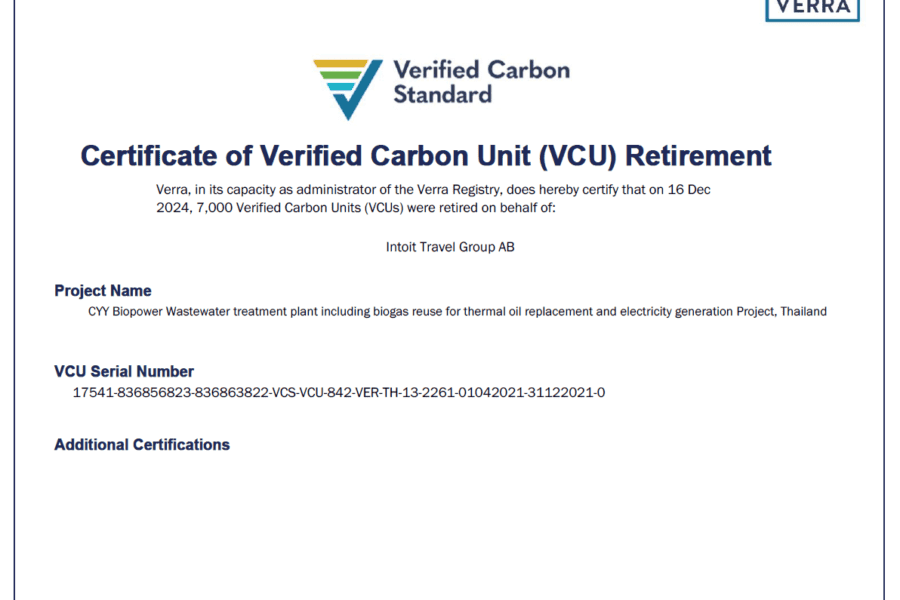 VERRA

Verified Carbon Standard

Certificate of Verified Carbon Unit (VCU) Retirement

Verra, in its capacity as administrator of the Verra Registry, does hereby certify that on 16 Dec 2024, 7,000 Verified Carbon Units (VCUs) were retired on behalf of:

Intoit Travel Group AB

Project Name

CYY Biopower Wastewater treatment plant including biogas reuse for thermal oil replacement and electricity generation Project, Thailand

VCU Serial Number

17541-836856823-836863822-VCS-VCU-842-VER-TH-13-2261-01042021-31122021-0

Additional Certifications